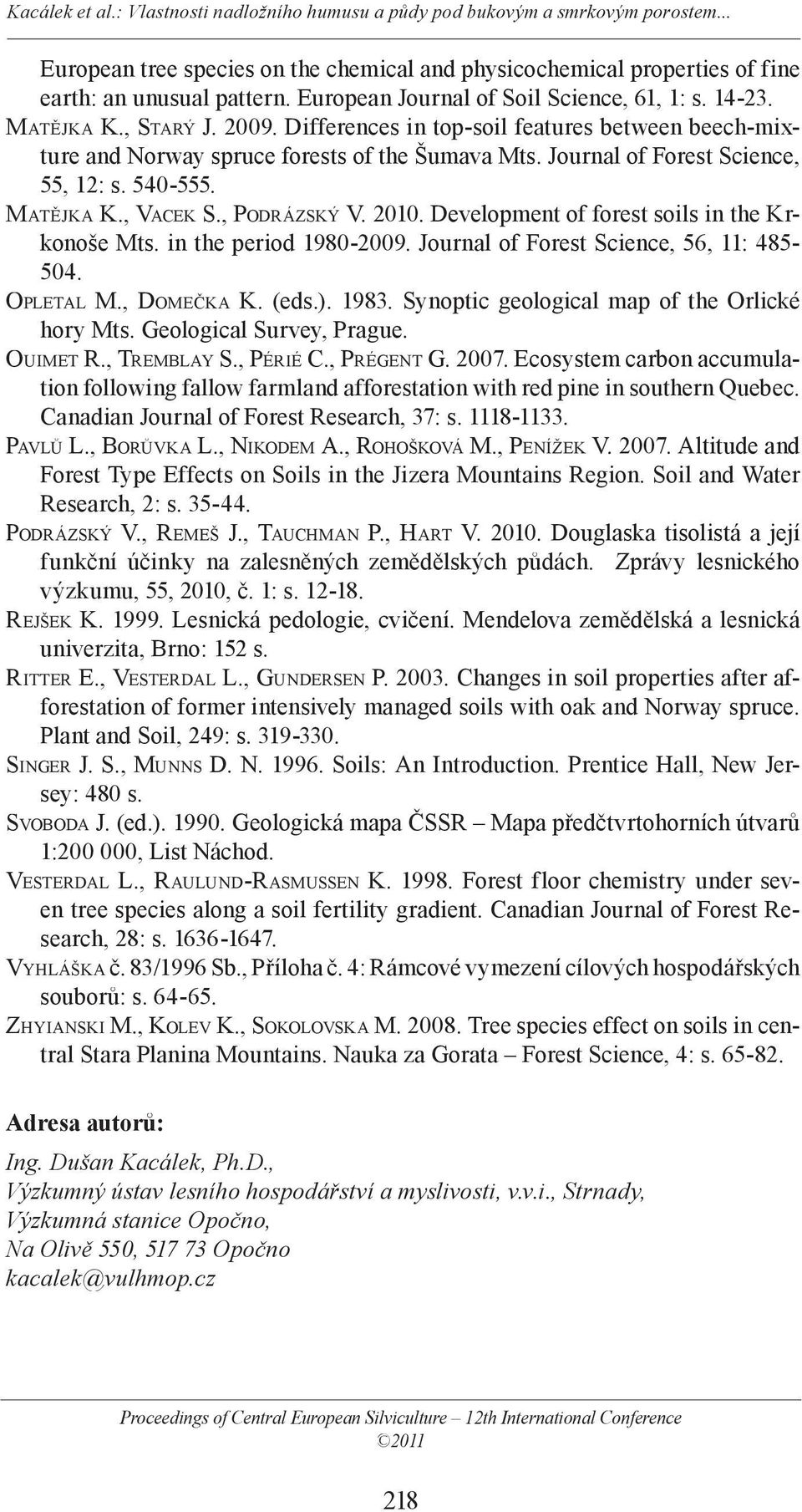 Kacálek et al.: Vlastnosti nadložního humusu a půdy pod bukovým a smrkovým porostem...

European tree species on the chemical and physicochemical properties of fine earth: an unusual pattern. European Journal of Soil Science, 61, 1: s. 14-23.

Matějka K., Starý J. 2009. Differences in top-soil features between beech-mixture and Norway spruce forests of the Šumava Mts. Journal of Forest Science, 55, 12: s. 540-555.

Matějka K., Vacek S., Podrázský V. 2010. Development of forest soils in the Krkonoše Mts. in the period 1980-2009. Journal of Forest Science, 56, 11: 485-504.

Opletal M., Domečka K. (eds.). 1983. Synoptic geological map of the Orlické hory Mts. Geological Survey, Prague.

Ouimet R., Tremblay S., Périé C., Prégent G. 2007. Ecosystem carbon accumulation following fallow farmland afforestation with red pine in southern Quebec. Canadian Journal of Forest Research, 37: s. 1118-1133.

Pavlů L., Borůvka L., Nikodem A., Rohošková M., Penížek V. 2007. Altitude and Forest Type Effects on Soils in the Jizera Mountains Region. Soil and Water Research, 2: s. 35-44.

Podrázský V., Remeš J., Tauchman P., Hart V. 2010. Douglaska tisolistá a její funkční účinky na zalesněných zemědělských půdách. Zprávy lesnického výzkumu, 55, 2010, č. 1: s. 12-18.

Rejšek K. 1999. Lesnická pedologie, cvičení. Mendelova zemědělská a lesnická univerzita, Brno: 152 s.

Ritter E., Vesterdal L., Gundersen P. 2003. Changes in soil properties after afforestation of former intensively managed soils with oak and Norway spruce. Plant and Soil, 249: s. 319-330.

Singer J. S., Munns D. N. 1996. Soils: An Introduction. Prentice Hall, New Jersey: 480 s.

Svoboda J. (ed.). 1990. Geologická mapa ČSSR – Mapa předčtvrtohorních útvarů 1:200 000, List Náchod.

Vesterdal L., Raulund-Rasmussen K. 1998. Forest floor chemistry under seven tree species along a soil fertility gradient. Canadian Journal of Forest Research, 28: s. 1636-1647.

Vyhláška č. 83/1996 Sb., Příloha č. 4: Rámcové vymezení cílových hospodářských souborů: s. 64-65.

Zhyianski M., Kolev K., Sokolovska M. 2008. Tree species effect on soils in central Stara Planina Mountains. Nauka za Gorata – Forest Science, 4: s. 65-82.

Adresa autorů:

Ing. Dušan Kacálek, Ph.D.,
Výzkumný ústav lesního hospodářství a myslivosti, v.v.i., Strnady,
Výzkumná stanice Opočno,
Na Olivě 550, 517 73 Opočno
kacalek@vulhmop.cz

Proceedings of Central European Silviculture – 12th International Conference
©2011

218